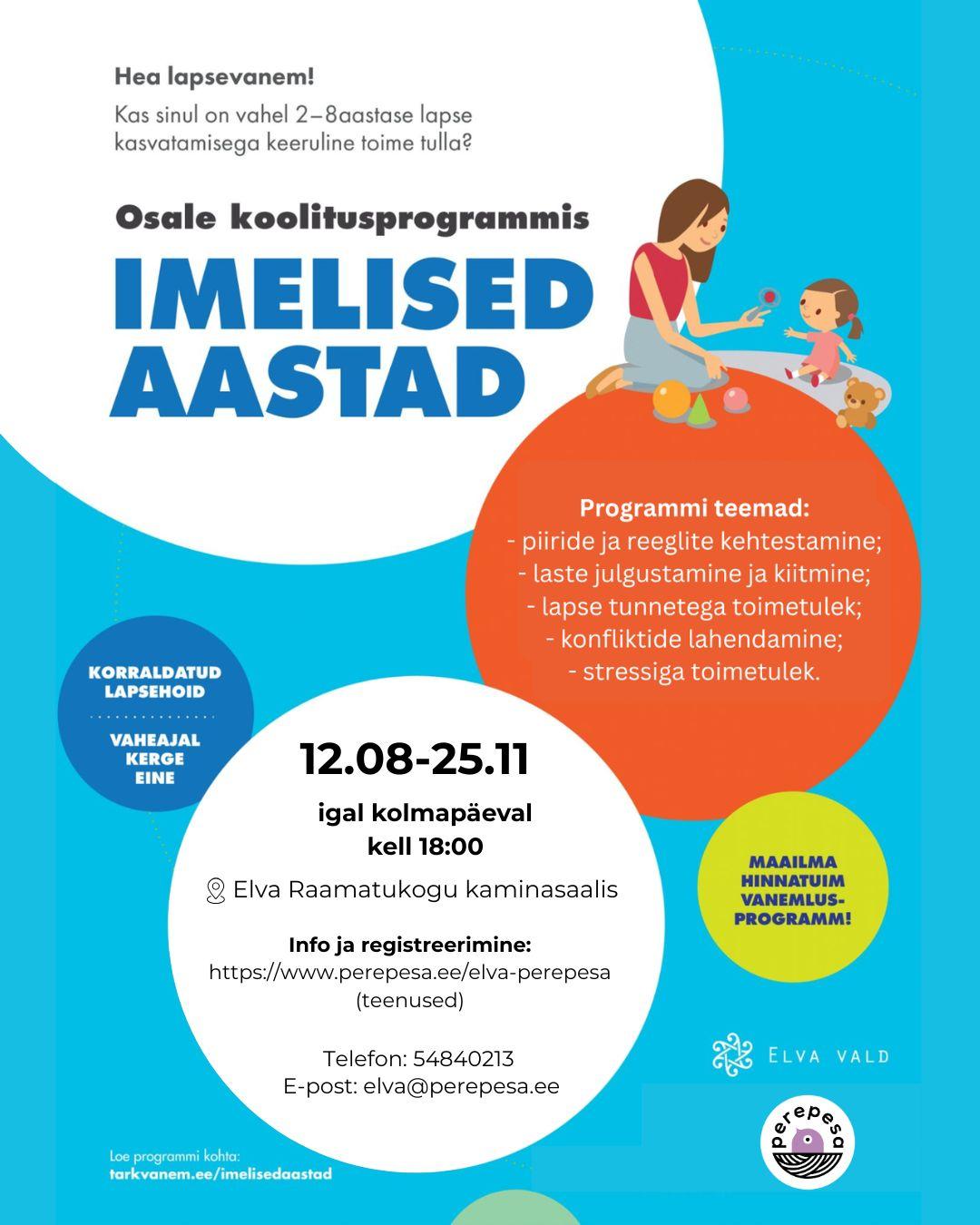 Hea lapsevanem!

Kas sinul on vahel 2–8aastase lapse kasvatamisega keeruline toime tulla?

Osale koolitusprogrammis

IMELISED AASTAD

Programmi teemad:
- piiride ja reeglite kehtestamine;
- laste julgustamine ja kiitmine;
- lapse tunnetega toimetulek;
- konfliktide lahendamine;
- stressiga toimetulek.

KORRALDATUD LAPSEHOID

VAHEAJAL KERGE EINE

12.08-25.11

igal kolmapäeval
kell 18:00

Elva Raamatukogu kaminasaalis

Info ja registreerimine:
https://www.perepesa.ee/elva-perepesa
(teenused)

Telefon: 54840213
E-post: elva@perepesa.ee

MAAILMA HINNATUIM VANEMLUS-PROGRAMM!

ELVA VALD

perepesa

Loe programmi kohta:
tarkvanem.ee/imelisedaastad